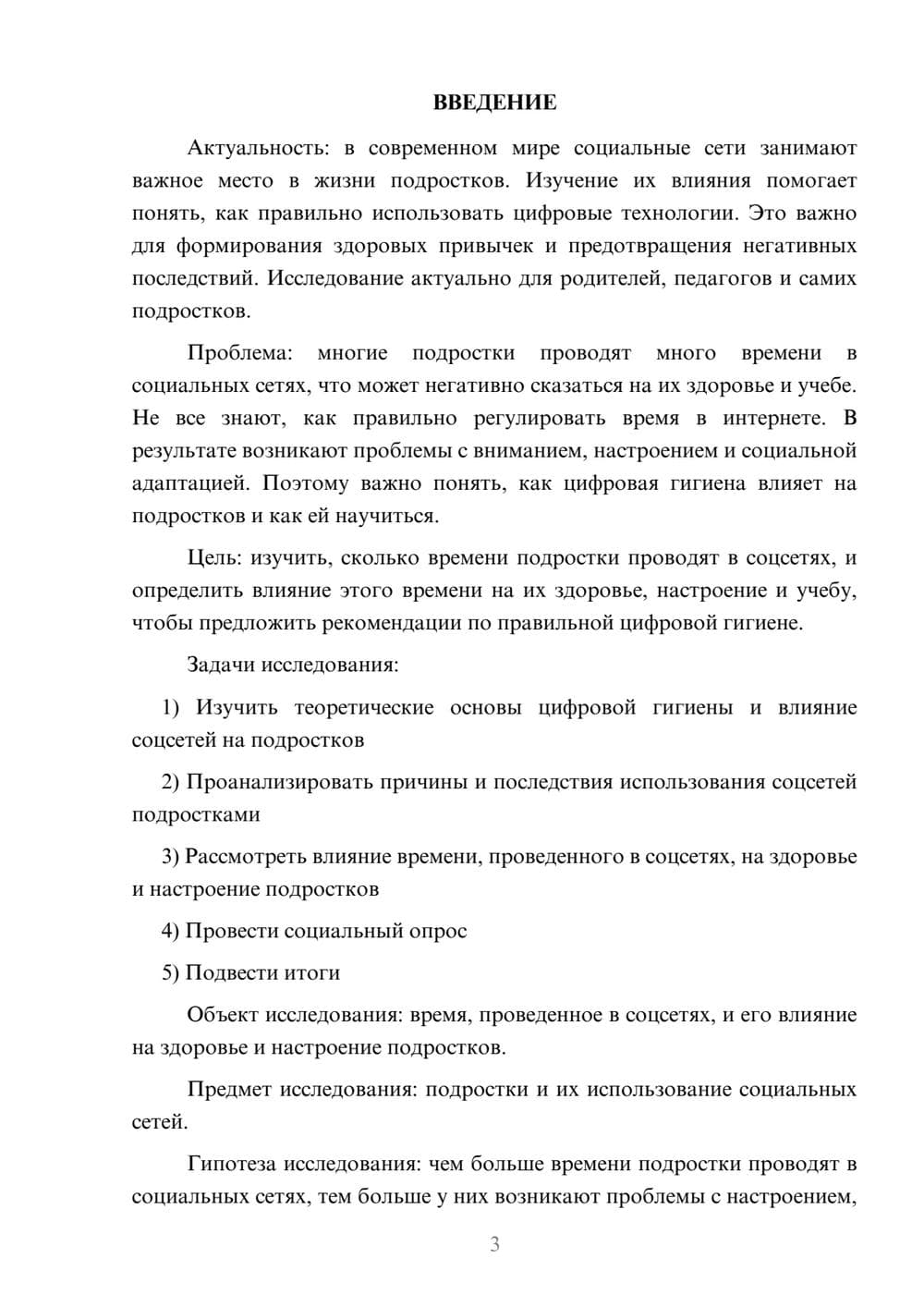 ВВЕДЕНИЕ

Актуальность: в современном мире социальные сети занимают важное место в жизни подростков. Изучение их влияния помогает понять, как правильно использовать цифровые технологии. Это важно для формирования здоровых привычек и предотвращения негативных последствий. Исследование актуально для родителей, педагогов и самих подростков.

Проблема: многие подростки проводят много времени в социальных сетях, что может негативно сказаться на их здоровье и учебе. Не все знают, как правильно регулировать время в интернете. В результате возникают проблемы с вниманием, настроением и социальной адаптацией. Поэтому важно понять, как цифровая гигиена влияет на подростков и как ей научиться.

Цель: изучить, сколько времени подростки проводят в соцсетях, и определить влияние этого времени на их здоровье, настроение и учебу, чтобы предложить рекомендации по правильной цифровой гигиене.

Задачи исследования:

1) Изучить теоретические основы цифровой гигиены и влияние соцсетей на подростков

2) Проанализировать причины и последствия использования соцсетей подростками

3) Рассмотреть влияние времени, проведенного в соцсетях, на здоровье и настроение подростков

4) Провести социальный опрос

5) Подвести итоги

Объект исследования: время, проведенное в соцсетях, и его влияние на здоровье и настроение подростков.

Предмет исследования: подростки и их использование социальных сетей.

Гипотеза исследования: чем больше времени подростки проводят в социальных сетях, тем больше у них возникают проблемы с настроением,

3